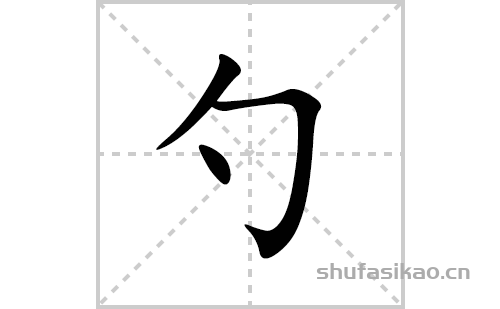 勺
shufasikao.cn